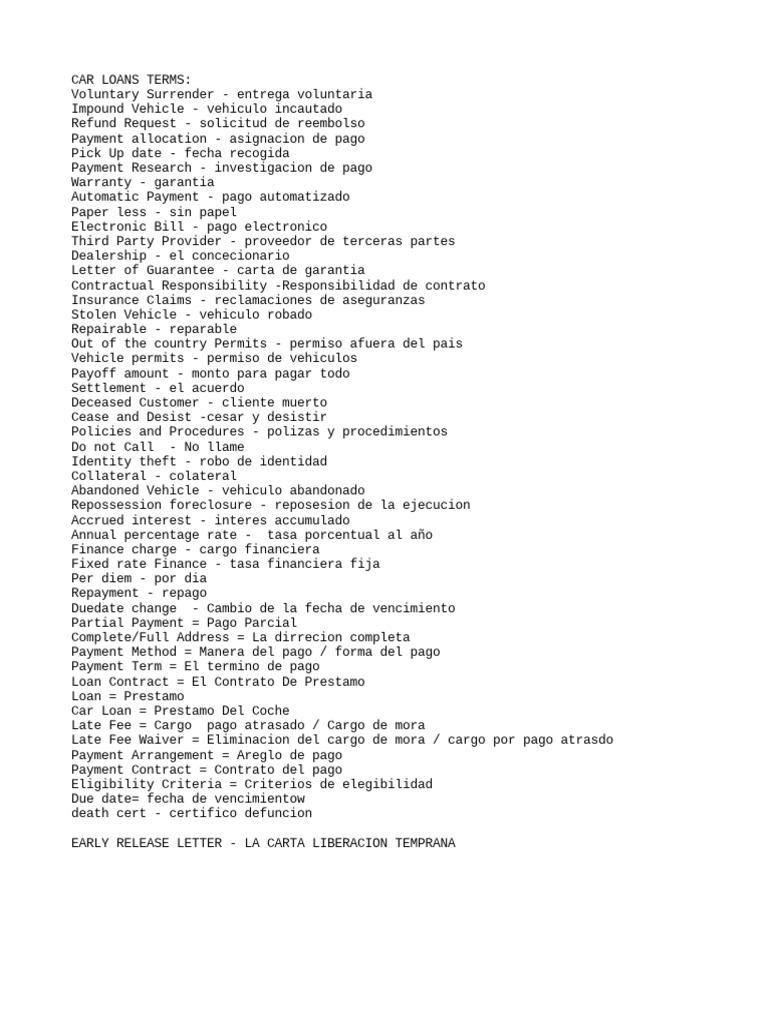 CAR LOANS TERMS:
Voluntary Surrender - entrega voluntaria
Impound Vehicle - vehiculo incautado
Refund Request - solicitud de reembolso
Payment allocation - asignacion de pago
Pick Up date - fecha recogida
Payment Research - investigacion de pago
Warranty - garantia
Automatic Payment - pago automatizado
Paper less - sin papel
Electronic Bill - pago electronico
Third Party Provider - proveedor de terceras partes
Dealership - el concecionario
Letter of Guarantee - carta de garantia
Contractual Responsibility -Responsibilidad de contrato
Insurance Claims - reclamaciones de aseguranzas
Stolen Vehicle - vehiculo robado
Repairable - reparable
Out of the country Permits - permiso afuera del pais
Vehicle permits - permiso de vehiculos
Payoff amount - monto para pagar todo
Settlement - el acuerdo
Deceased Customer - cliente muerto
Cease and Desist -cesar y desistir
Policies and Procedures - polizas y procedimientos
Do not Call - No llame
Identity theft - robo de identidad
Collateral - colateral
Abandoned Vehicle - vehiculo abandonado
Repossession foreclosure - reposesion de la ejecucion
Accrued interest - interes accumulado
Annual percentage rate - tasa porcentual al año
Finance charge - cargo financiera
Fixed rate Finance - tasa financiera fija
Per diem - por dia
Repayment - repago
Duedate change - Cambio de la fecha de vencimiento
Partial Payment = Pago Parcial
Complete/Full Address = La dirrecion completa
Payment Method = Manera del pago / forma del pago
Payment Term = El termino de pago
Loan Contract = El Contrato De Prestamo
Loan = Prestamo
Car Loan = Prestamo Del Coche
Late Fee = Cargo pago atrasado / Cargo de mora
Late Fee Waiver = Eliminacion del cargo de mora / cargo por pago atrasdo
Payment Arrangement = Areglo de pago
Payment Contract = Contrato del pago
Eligibility Criteria = Criterios de elegibilidad
Due date= fecha de vencimientow
death cert - certifico defuncion

EARLY RELEASE LETTER - LA CARTA LIBERACION TEMPRANA